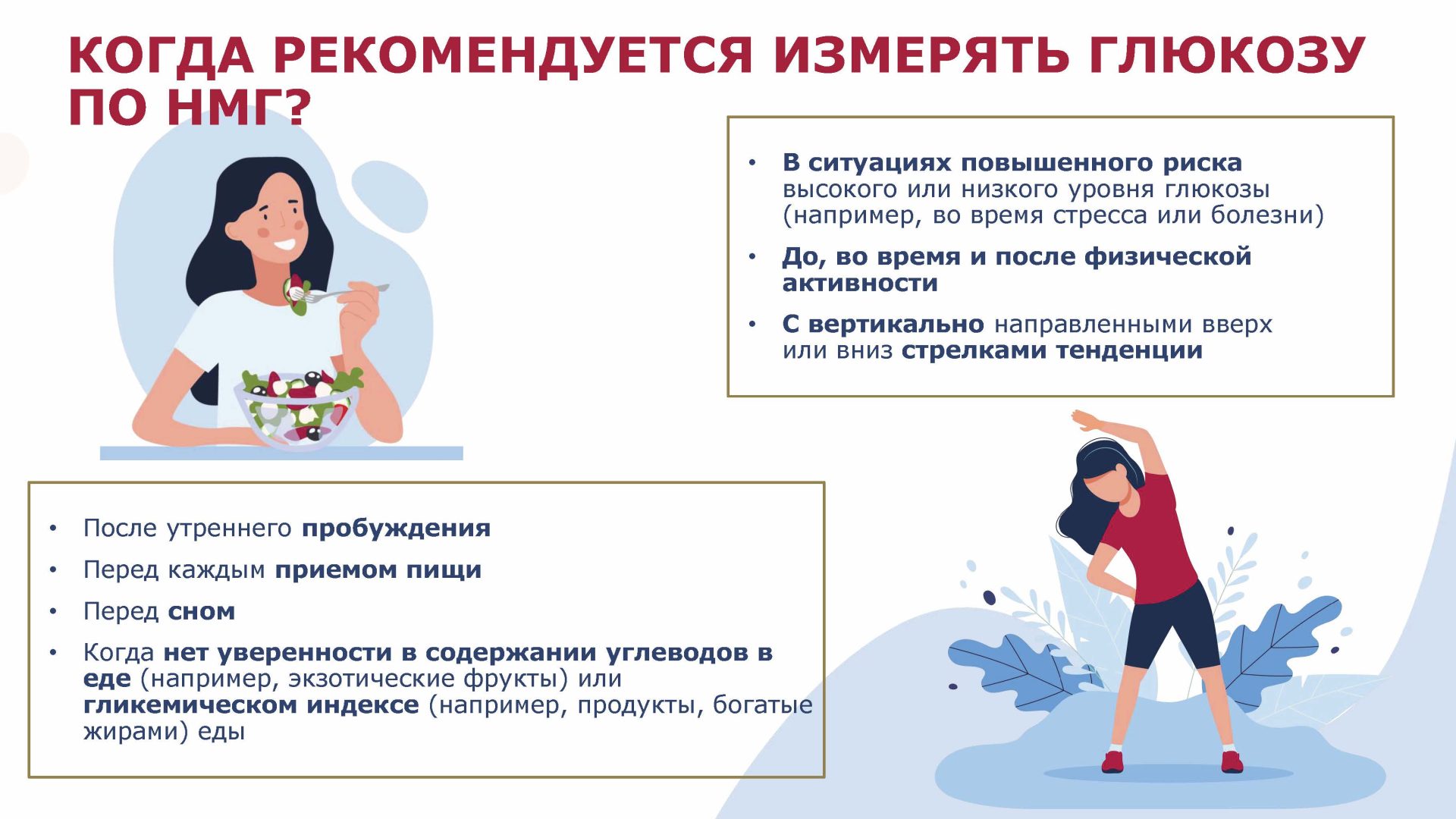 КОГДА РЕКОМЕНДУЕТСЯ ИЗМЕРЯТЬ ГЛЮКОЗУ ПО НМГ?

• В ситуациях повышенного риска высокого или низкого уровня глюкозы (например, во время стресса или болезни)
• До, во время и после физической активности
• С вертикально направленными вверх или вниз стрелками тенденции

• После утреннего пробуждения
• Перед каждым приемом пищи
• Перед сном
• Когда нет уверенности в содержании углеводов в еде (например, экзотические фрукты) или гликемическом индексе (например, продукты, богатые жирами) еды